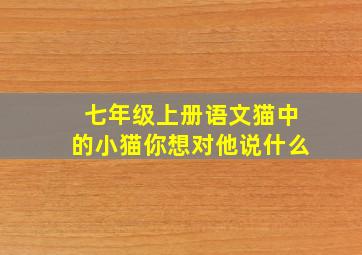 七年级上册语文猫中的小猫你想对他说什么